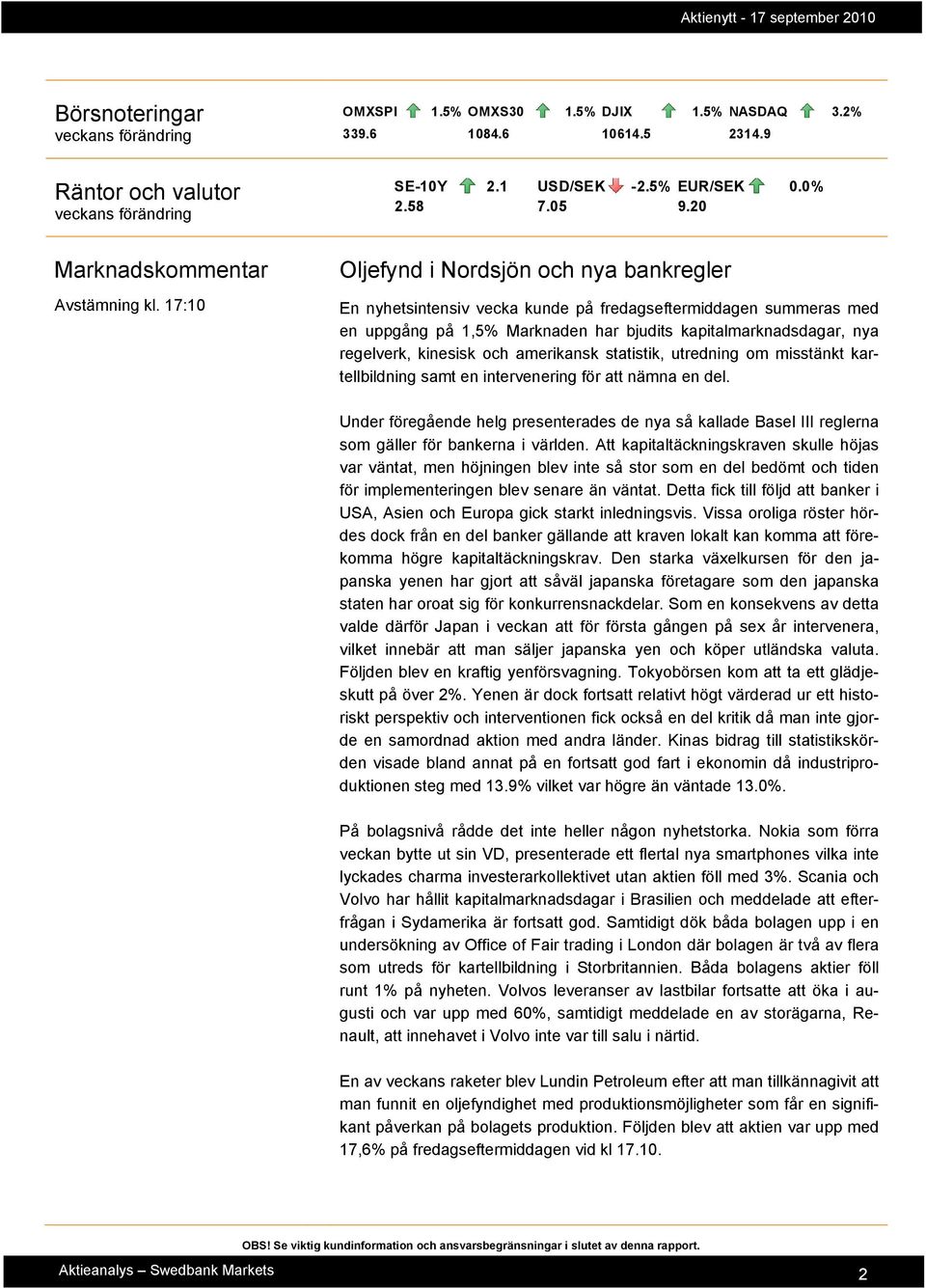 Aktienytt - 17 september 2010

Börsnoteringar
veckans förändring

OMXSPI 1.5% OMXS30 1.5% DJIX 1.5% NASDAQ 3.2%
339.6 1084.6 10614.5 2314.9

Räntor och valutor
veckans förändring

SE-10Y 2.1 USD/SEK -2.5% EUR/SEK 0.0%
2.58 7.05 9.20

Marknadskommentar

Avstämning kl. 17:10

Oljefynd i Nordsjön och nya bankregler

En nyhetsintensiv vecka kunde på fredagseftermiddagen summeras med en uppgång på 1,5% Marknaden har bjudits kapitalmarknadsdagar, nya regelverk, kinesisk och amerikansk statistik, utredning om misstänkt kartellbildning samt en intervenering för att nämna en del.

Under föregående helg presenterades de nya så kallade Basel III reglerna som gäller för bankerna i världen. Att kapitaltäckningskraven skulle höjas var väntat, men höjningen blev inte så stor som en del bedömt och tiden för implementeringen blev senare än väntat. Detta fick till följd att banker i USA, Asien och Europa gick starkt inledningsvis. Vissa oroliga röster hördes dock från en del banker gällande att kraven lokalt kan komma att förekomma högre kapitaltäckningskrav. Den starka växelkursen för den japanska yenen har gjort att såväl japanska företagare som den japanska staten har oroat sig för konkurrensnackdelar. Som en konsekvens av detta valde därför Japan i veckan att för första gången på sex år intervenera, vilket innebär att man säljer japanska yen och köper utländska valuta. Följden blev en kraftig yenförsvagning. Tokyobörsen kom att ta ett glädjeskutt på över 2%. Yenen är dock fortsatt relativt högt värderad ur ett historiskt perspektiv och interventionen fick också en del kritik då man inte gjorde en samordnad aktion med andra länder. Kinas bidrag till statistikskörden visade bland annat på en fortsatt god fart i ekonomin då industriproduktionen steg med 13.9% vilket var högre än väntade 13.0%.

På bolagsnivå rådde det inte heller någon nyhetstorka. Nokia som förra veckan bytte ut sin VD, presenterade ett flertal nya smartphones vilka inte lyckades charma investerarkollektivet utan aktien föll med 3%. Scania och Volvo har hållit kapitalmarknadsdagar i Brasilien och meddelade att efterfrågan i Sydamerika är fortsatt god. Samtidigt dök båda bolagen upp i en undersökning av Office of Fair trading i London där bolagen är två av flera som utreds för kartellbildning i Storbritannien. Båda bolagens aktier föll runt 1% på nyheten. Volvos leveranser av lastbilar fortsatte att öka i augusti och var upp med 60%, samtidigt meddelade en av storägarna, Renault, att innehavet i Volvo inte var till salu i närtid.

En av veckans raketer blev Lundin Petroleum efter att man tillkännagivit att man funnit en oljefyndighet med produktionsmöjligheter som får en signifikant påverkan på bolagets produktion. Följden blev att aktien var upp med 17,6% på fredagseftermiddagen vid kl 17.10.

OBS! Se viktig kundinformation och ansvarsbegränsningar i slutet av denna rapport.

Aktieanalys – Swedbank Markets 2